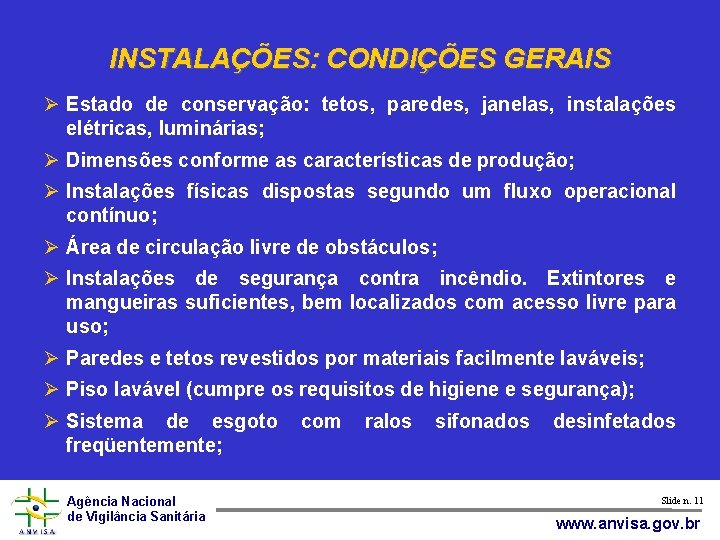 INSTALAÇÕES: CONDIÇÕES GERAIS

➢ Estado de conservação: tetos, paredes, janelas, instalações elétricas, luminárias;

➢ Dimensões conforme as características de produção;

➢ Instalações físicas dispostas segundo um fluxo operacional contínuo;

➢ Área de circulação livre de obstáculos;

➢ Instalações de segurança contra incêndio. Extintores e mangueiras suficientes, bem localizados com acesso livre para uso;

➢ Paredes e tetos revestidos por materiais facilmente laváveis;

➢ Piso lavável (cumpre os requisitos de higiene e segurança);

➢ Sistema de esgoto com ralos sifonados desinfetados freqüentemente;

ANVISA
Agência Nacional
de Vigilância Sanitária

Slide n. 11

www.anvisa.gov.br